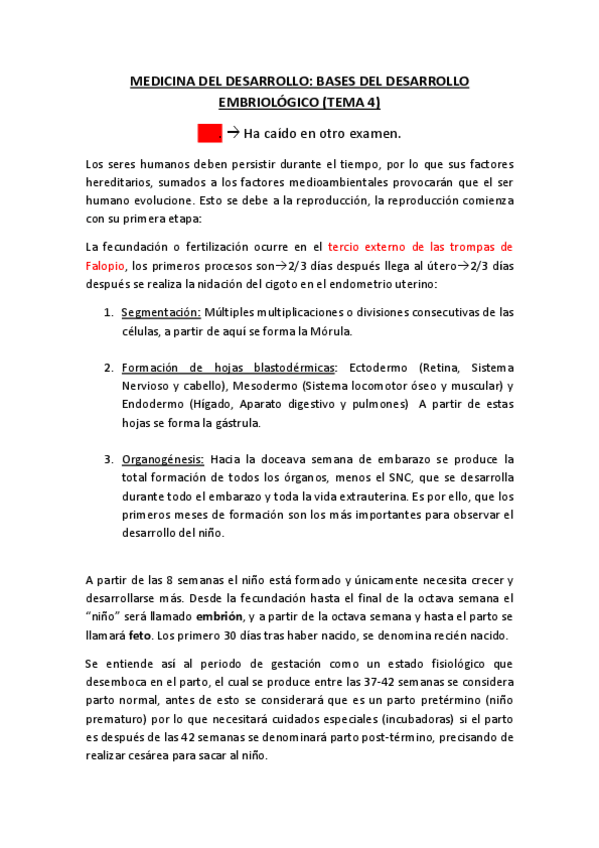 MEDICINA DEL DESARROLLO: BASES DEL DESARROLLO EMBRIOLÓGICO (TEMA 4)

→ Ha caído en otro examen.

Los seres humanos deben persistir durante el tiempo, por lo que sus factores hereditarios, sumados a los factores medioambientales provocarán que el ser humano evolucione. Esto se debe a la reproducción, la reproducción comienza con su primera etapa:

La fecundación o fertilización ocurre en el tercio externo de las trompas de Falopio, los primeros procesos son→2/3 días después llega al útero→2/3 días después se realiza la nidación del cigoto en el endometrio uterino:

1. Segmentación: Múltiples multiplicaciones o divisiones consecutivas de las células, a partir de aquí se forma la Mórula.

2. Formación de hojas blastodérmicas: Ectodermo (Retina, Sistema Nervioso y cabello), Mesodermo (Sistema locomotor óseo y muscular) y Endodermo (Hígado, Aparato digestivo y pulmones) A partir de estas hojas se forma la gástrula.

3. Organogénesis: Hacia la doceava semana de embarazo se produce la total formación de todos los órganos, menos el SNC, que se desarrolla durante todo el embarazo y toda la vida extrauterina. Es por ello, que los primeros meses de formación son los más importantes para observar el desarrollo del niño.

A partir de las 8 semanas el niño está formado y únicamente necesita crecer y desarrollarse más. Desde la fecundación hasta el final de la octava semana el "niño" será llamado embrión, y a partir de la octava semana y hasta el parto se llamará feto. Los primero 30 días tras haber nacido, se denomina recién nacido.

Se entiende así al periodo de gestación como un estado fisiológico que desemboca en el parto, el cual se produce entre las 37-42 semanas se considera parto normal, antes de esto se considerará que es un parto pretérmino (niño prematuro) por lo que necesitará cuidados especiales (incubadoras) si el parto es después de las 42 semanas se denominará parto post-término, precisando de realizar cesárea para sacar al niño.